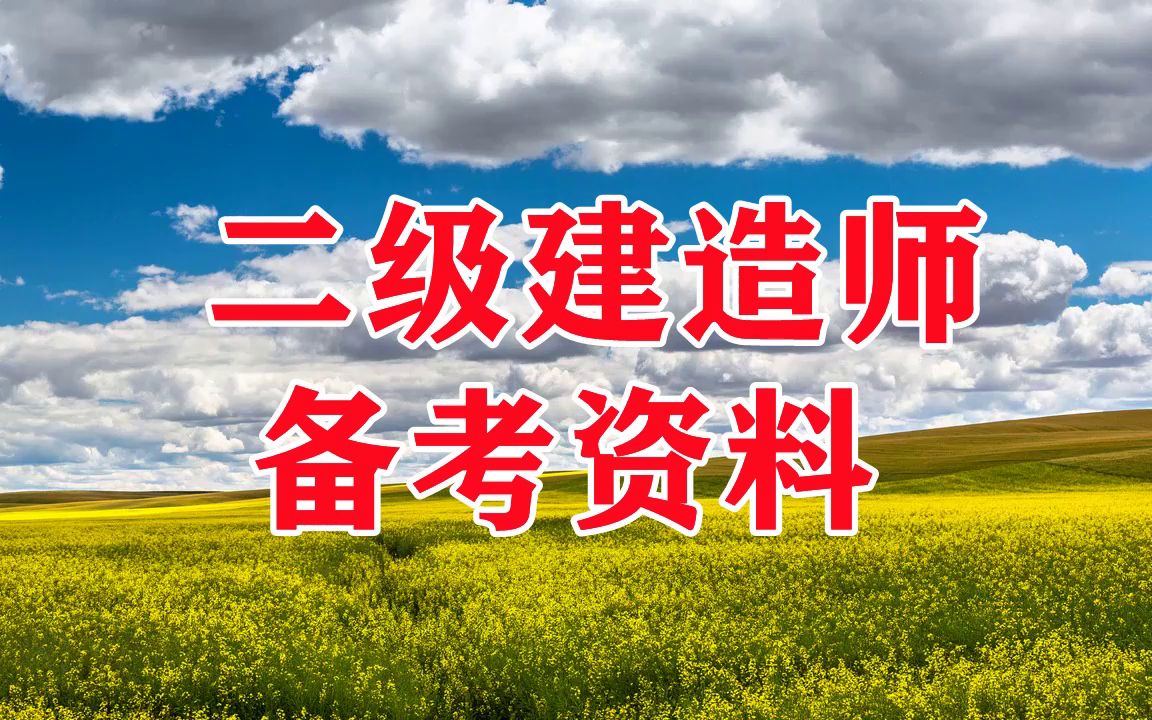 二级建造师
备考资料